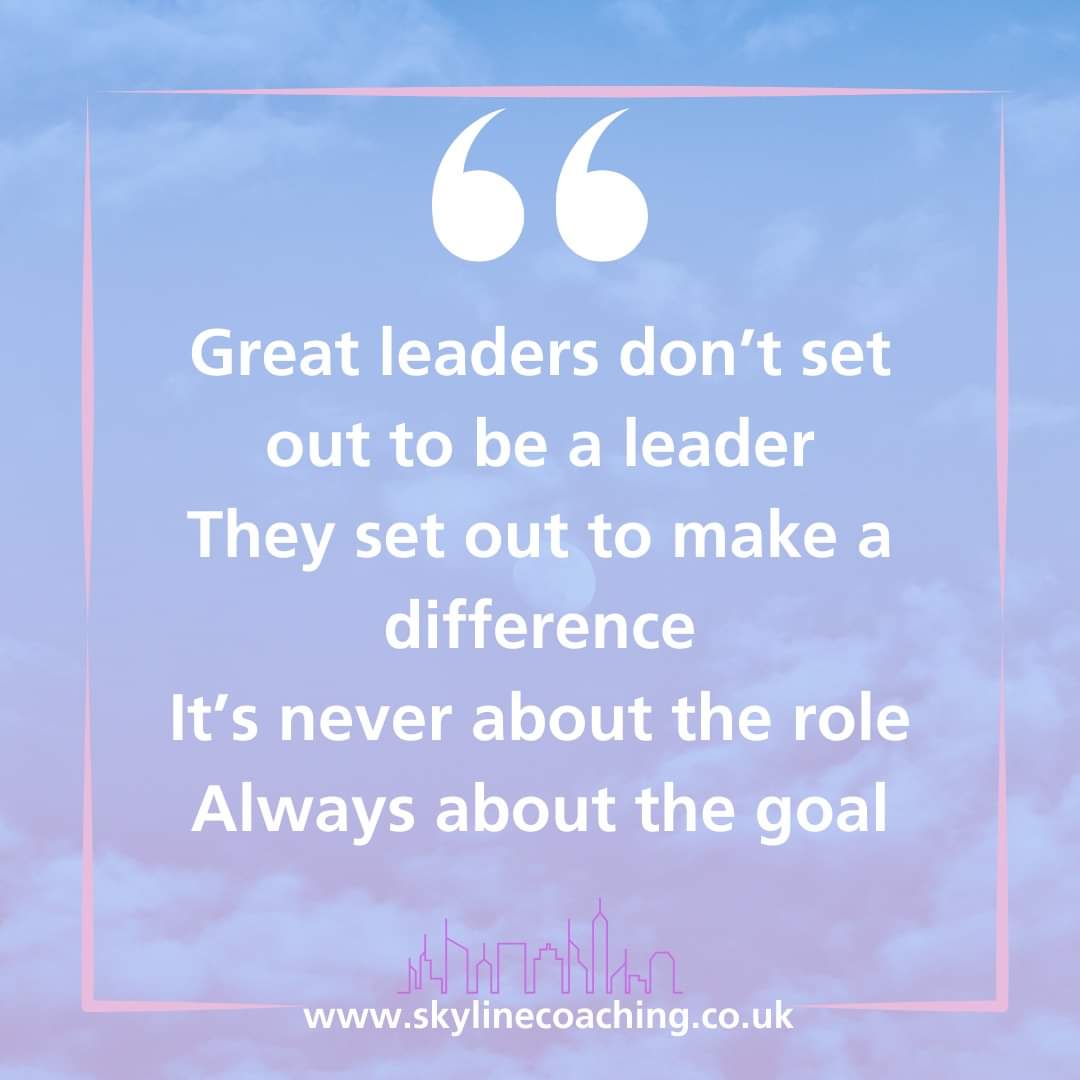 “

Great leaders don’t set out to be a leader
They set out to make a difference
It’s never about the role
Always about the goal

www.skylinecoaching.co.uk